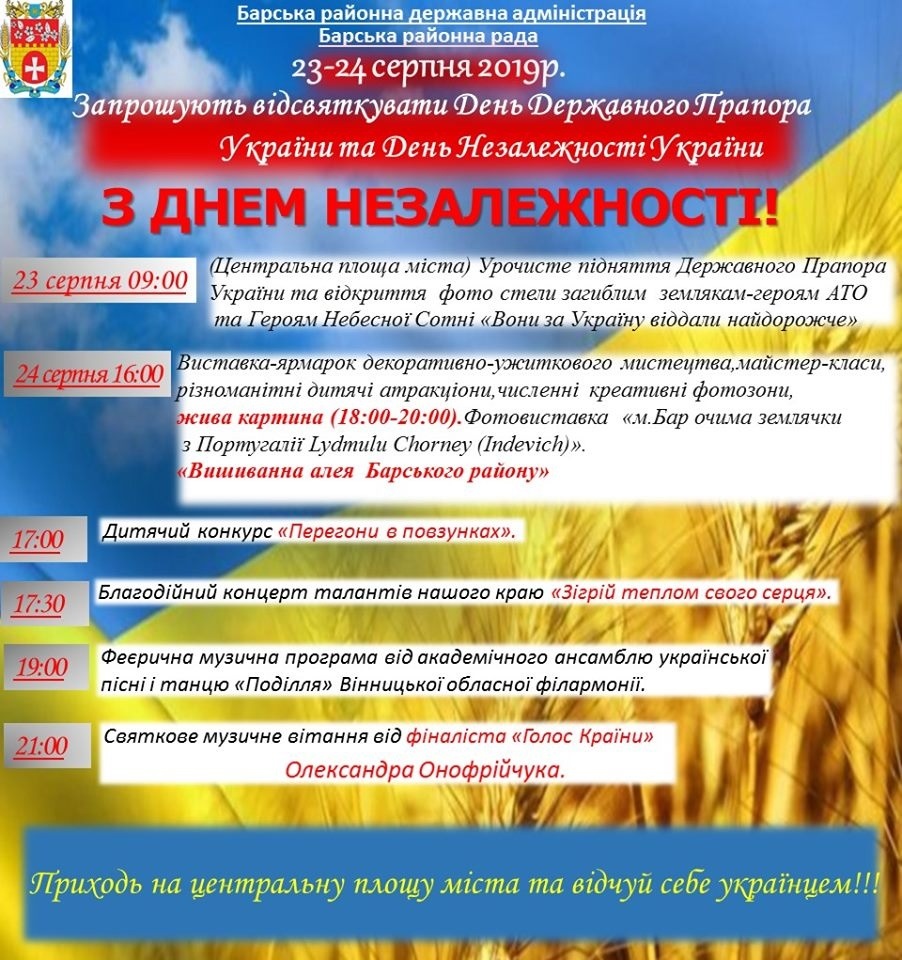 Барська районна державна адміністрація
Барська районна рада
23-24 серпня 2019р.
Запрошують відсвяткувати День Державного Прапора України та День Незалежності України

З ДНЕМ НЕЗАЛЕЖНОСТІ!

23 серпня 09:00
(Центральна площа міста) Урочисте підняття Державного Прапора України та відкриття фото стели загиблим землякам-героям АТО та Героям Небесної Сотні «Вони за Україну віддали найдорожче»

24 серпня 16:00
Виставка-ярмарок декоративно-ужиткового мистецтва,майстер-класи, різноманітні дитячі атракціони,численні креативні фотозони, жива картина (18:00-20:00).Фотовиставка «м.Бар очима землячки з Португалії Lydmulu Chorney (Indevich)». «Вишиванна алея Барського району»

17:00
Дитячий конкурс «Перегони в повзунках».

17:30
Благодійний концерт талантів нашого краю «Зігрій теплом свого серця».

19:00
Феєрична музична програма від академічного ансамблю української пісні і танцю «Поділля» Вінницької обласної філармонії.

21:00
Святкове музичне вітання від фіналіста «Голос Країни» Олександра Онофрійчука.

Приходь на центральну площу міста та відчуй себе українцем!!!